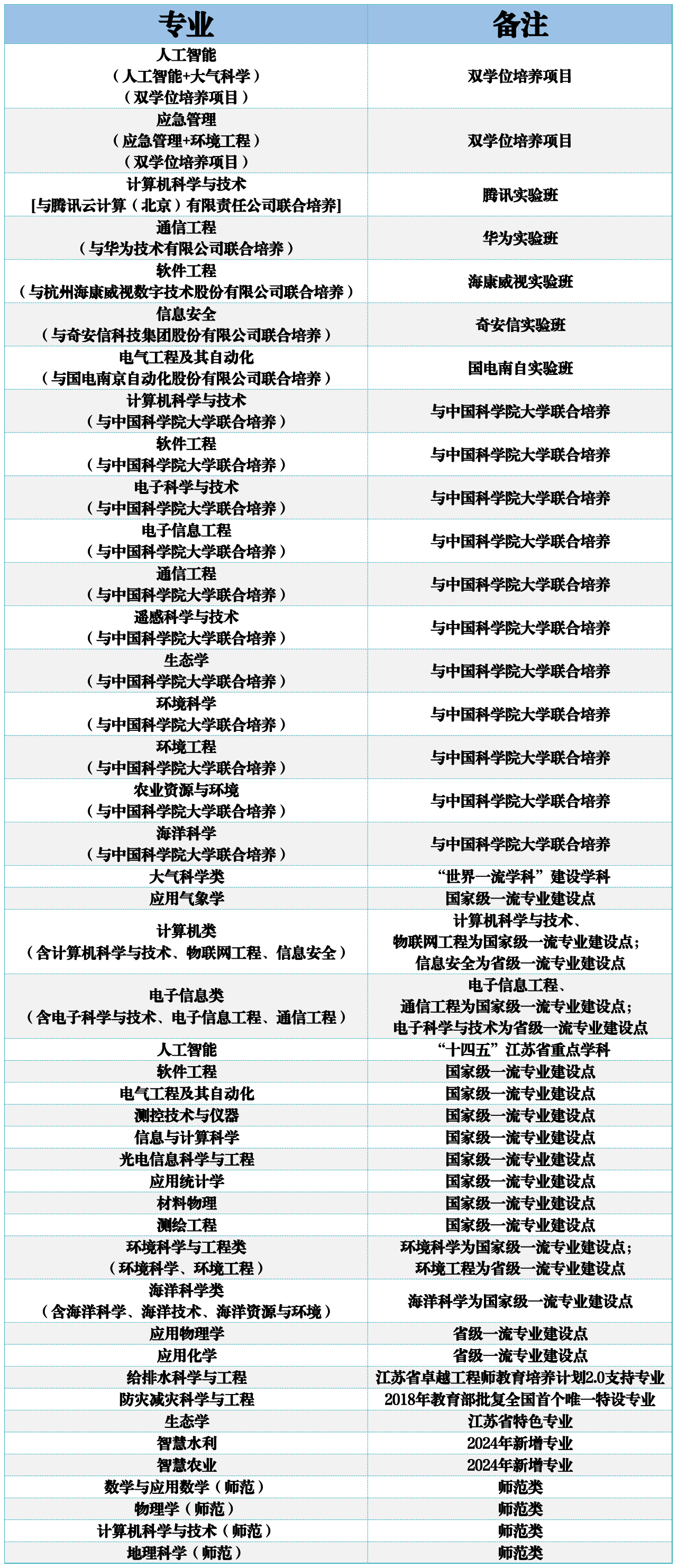 | 专业 | 备注 |
|---|---|
| 人工智能（人工智能+大气科学）（双学位培养项目） | 双学位培养项目 |
| 应急管理（应急管理+环境工程）（双学位培养项目） | 双学位培养项目 |
| 计算机科学与技术 [与腾讯云计算（北京）有限责任公司联合培养] | 腾讯实验班 |
| 通信工程（与华为技术有限公司联合培养） | 华为实验班 |
| 软件工程（与杭州海康威视数字技术股份有限公司联合培养） | 海康威视实验班 |
| 信息安全（与奇安信科技集团股份有限公司联合培养） | 奇安信实验班 |
| 电气工程及其自动化（与国电南京自动化股份有限公司联合培养） | 国电南自实验班 |
| 计算机科学与技术（与中国科学院大学联合培养） | 与中国科学院大学联合培养 |
| 软件工程（与中国科学院大学联合培养） | 与中国科学院大学联合培养 |
| 电子科学与技术（与中国科学院大学联合培养） | 与中国科学院大学联合培养 |
| 电子信息工程（与中国科学院大学联合培养） | 与中国科学院大学联合培养 |
| 通信工程（与中国科学院大学联合培养） | 与中国科学院大学联合培养 |
| 遥感科学与技术（与中国科学院大学联合培养） | 与中国科学院大学联合培养 |
| 生态学（与中国科学院大学联合培养） | 与中国科学院大学联合培养 |
| 环境科学（与中国科学院大学联合培养） | 与中国科学院大学联合培养 |
| 环境工程（与中国科学院大学联合培养） | 与中国科学院大学联合培养 |
| 农业资源与环境（与中国科学院大学联合培养） | 与中国科学院大学联合培养 |
| 海洋科学（与中国科学院大学联合培养） | 与中国科学院大学联合培养 |
| 大气科学类 | “世界一流学科”建设学科 |
| 应用气象学 | 国家级一流专业建设点 |
| 计算机类（含计算机科学与技术、物联网工程、信息安全） | 计算机科学与技术、物联网工程为国家级一流专业建设点；信息安全为省级一流专业建设点 |
| 电子信息类（含电子科学与技术、电子信息工程、通信工程） | 电子信息工程、通信工程为国家级一流专业建设点；电子科学与技术为省级一流专业建设点 |
| 人工智能 | “十四五”江苏省重点学科 |
| 软件工程 | 国家级一流专业建设点 |
| 电气工程及其自动化 | 国家级一流专业建设点 |
| 测控技术与仪器 | 国家级一流专业建设点 |
| 信息与计算科学 | 国家级一流专业建设点 |
| 光电信息科学与工程 | 国家级一流专业建设点 |
| 应用统计学 | 国家级一流专业建设点 |
| 材料物理 | 国家级一流专业建设点 |
| 测绘工程 | 国家级一流专业建设点 |
| 环境科学与工程类（环境科学、环境工程） | 环境科学为国家级一流专业建设点；环境工程为省级一流专业建设点 |
| 海洋科学类（含海洋科学、海洋技术、海洋资源与环境） | 海洋科学为国家级一流专业建设点 |
| 应用物理学 | 省级一流专业建设点 |
| 应用化学 | 省级一流专业建设点 |
| 给排水科学与工程 | 江苏省卓越工程师教育培养计划2.0支持专业 |
| 防灾减灾科学与工程 | 2018年教育部批复全国首个唯一特设专业 |
| 生态学 | 江苏省特色专业 |
| 智慧水利 | 2024年新增专业 |
| 智慧农业 | 2024年新增专业 |
| 数学与应用数学（师范） | 师范类 |
| 物理学（师范） | 师范类 |
| 计算机科学与技术（师范） | 师范类 |
| 地理科学（师范） | 师范类 |